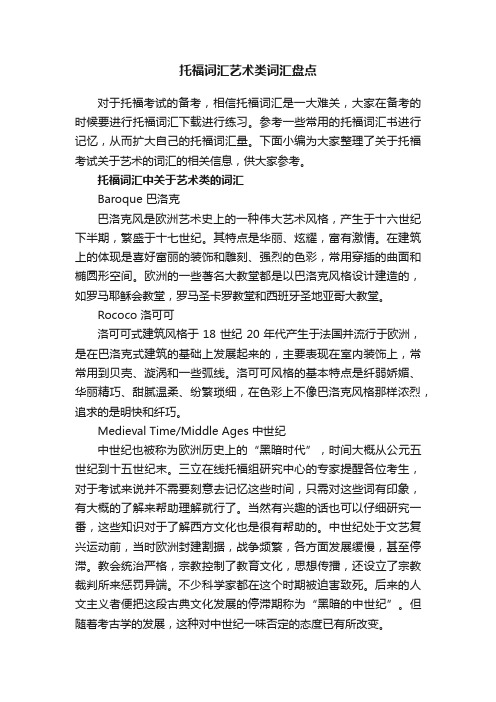 托福词汇艺术类词汇盘点

对于托福考试的备考，相信托福词汇是一大难关，大家在备考的时候要进行托福词汇下载进行练习。参考一些常用的托福词汇书进行记忆，从而扩大自己的托福词汇量。下面小编为大家整理了关于托福考试关于艺术的词汇的相关信息，供大家参考。

托福词汇中关于艺术类的词汇

Baroque 巴洛克

巴洛克风是欧洲艺术史上的一种伟大艺术风格，产生于十六世纪下半期，繁盛于十七世纪。其特点是华丽、炫耀，富有激情。在建筑上的体现是喜好富丽的装饰和雕刻、强烈的色彩，常用穿插的曲面和椭圆形空间。欧洲的一些著名大教堂都是以巴洛克风格设计建造的，如罗马耶稣会教堂，罗马圣卡罗教堂和西班牙圣地亚哥大教堂。

Rococo 洛可可

洛可可式建筑风格于 18 世纪 20 年代产生于法国并流行于欧洲，是在巴洛克式建筑的基础上发展起来的，主要表现在室内装饰上，常常用到贝壳、漩涡和一些弧线。洛可可风格的基本特点是纤弱娇媚、华丽精巧、甜腻温柔、纷繁琐细，在色彩上不像巴洛克风格那样浓烈，追求的是明快和纤巧。

Medieval Time/Middle Ages 中世纪

中世纪也被称为欧洲历史上的“黑暗时代”，时间大概从公元五世纪到十五世纪末。三立在线托福组研究中心的专家提醒各位考生，对于考试来说并不需要刻意去记忆这些时间，只需对这些词有印象，有大概的了解来帮助理解就行了。当然有兴趣的话也可以仔细研究一番，这些知识对于了解西方文化也是很有帮助的。中世纪处于文艺复兴运动前，当时欧洲封建割据，战争频繁，各方面发展缓慢，甚至停滞。教会统治严格，宗教控制了教育文化，思想传播，还设立了宗教裁判所来惩罚异端。不少科学家都在这个时期被迫害致死。后来的人文主义者便把这段古典文化发展的停滞期称为“黑暗的中世纪”。但随着考古学的发展，这种对中世纪一味否定的态度已有所改变。